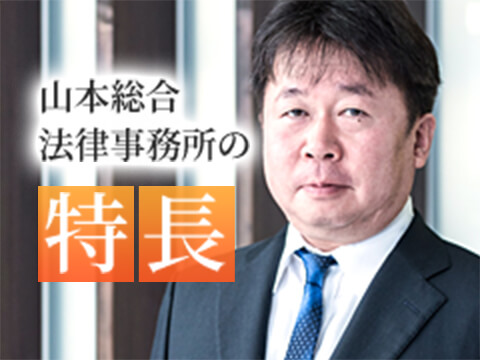 山本総合
法律事務所の
特長